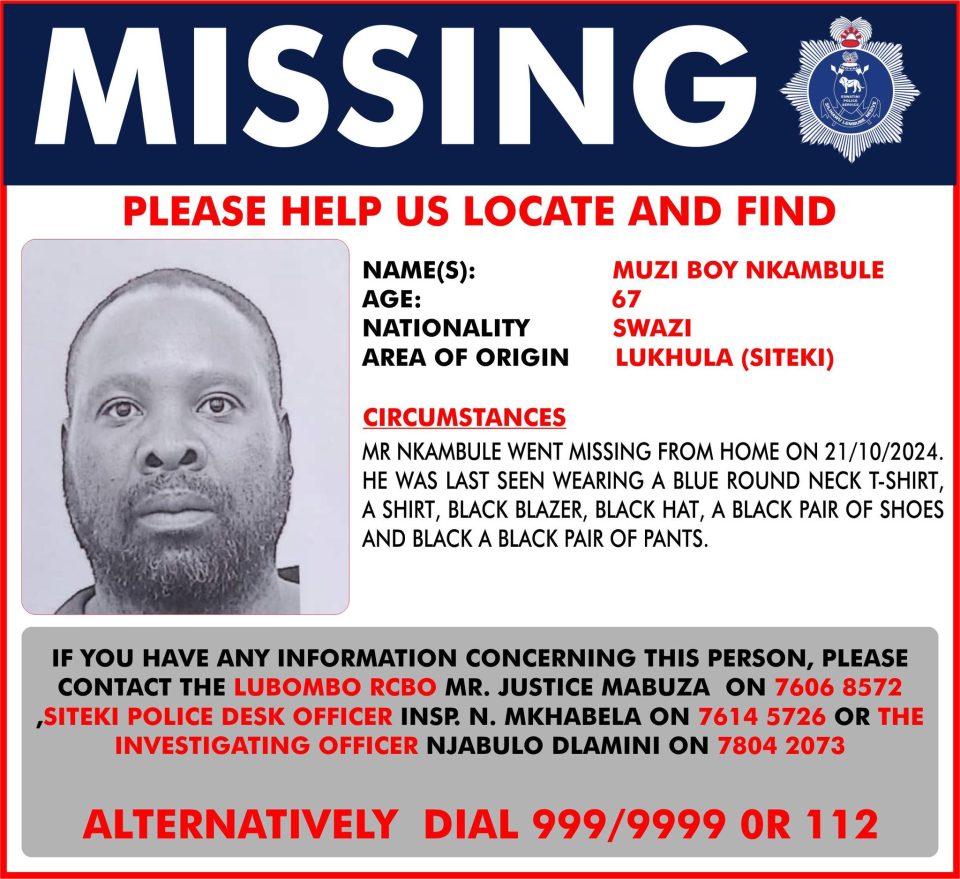 MISSING

PLEASE HELP US LOCATE AND FIND

NAME(S): MUZI BOY NKAMBULE
AGE: 67
NATIONALITY SWAZI
AREA OF ORIGIN LUKHULA (SITEKI)

CIRCUMSTANCES

MR NKAMBULE WENT MISSING FROM HOME ON 21/10/2024. HE WAS LAST SEEN WEARING A BLUE ROUND NECK T-SHIRT, A SHIRT, BLACK BLAZER, BLACK HAT, A BLACK PAIR OF SHOES AND BLACK A BLACK PAIR OF PANTS.

IF YOU HAVE ANY INFORMATION CONCERNING THIS PERSON, PLEASE CONTACT THE LUBOMBO RCBO MR. JUSTICE MABUZA ON 7606 8572 ,SITEKI POLICE DESK OFFICER INSP. N. MKHABELA ON 7614 5726 OR THE INVESTIGATING OFFICER NJABULO DLAMINI ON 7804 2073

ALTERNATIVELY DIAL 999/9999 0R 112